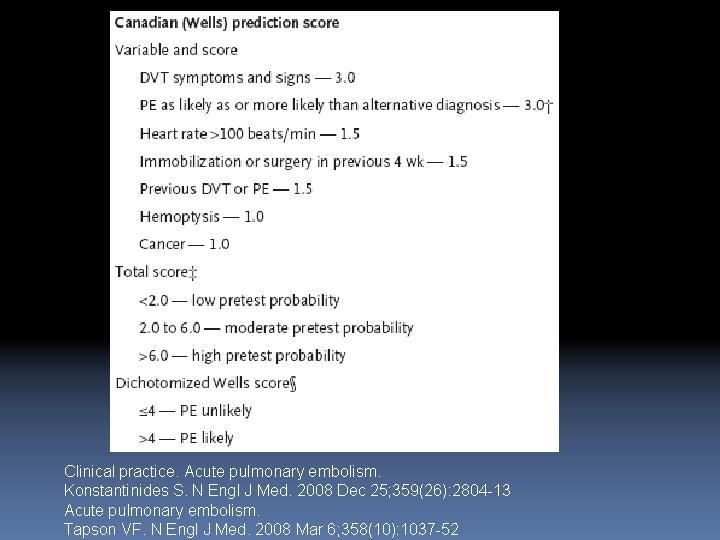 Canadian (Wells) prediction score

Variable and score

DVT symptoms and signs — 3.0

PE as likely as or more likely than alternative diagnosis — 3.0†

Heart rate >100 beats/min — 1.5

Immobilization or surgery in previous 4 wk — 1.5

Previous DVT or PE — 1.5

Hemoptysis — 1.0

Cancer — 1.0

Total score‡

<2.0 — low pretest probability

2.0 to 6.0 — moderate pretest probability

>6.0 — high pretest probability

Dichotomized Wells score§

≤4 — PE unlikely

>4 — PE likely

Clinical practice. Acute pulmonary embolism.
Konstantinides S. N Engl J Med. 2008 Dec 25;359(26):2804-13
Acute pulmonary embolism.
Tapson VF. N Engl J Med. 2008 Mar 6;358(10):1037-52